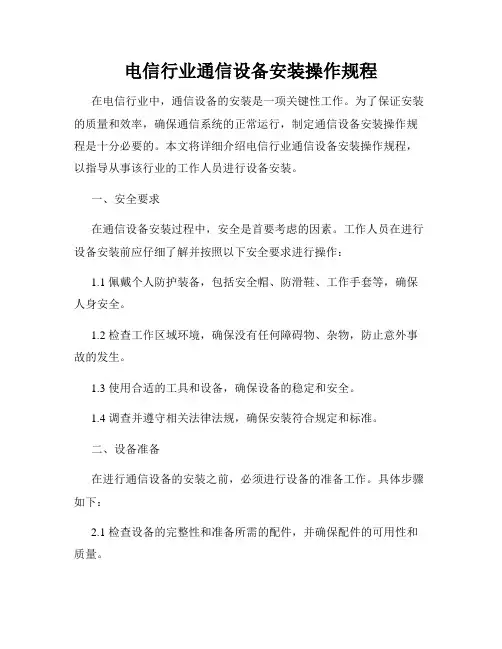 电信行业通信设备安装操作规程

在电信行业中，通信设备的安装是一项关键性工作。为了保证安装的质量和效率，确保通信系统的正常运行，制定通信设备安装操作规程是十分必要的。本文将详细介绍电信行业通信设备安装操作规程，以指导从事该行业的工作人员进行设备安装。

一、安全要求

在通信设备安装过程中，安全是首要考虑的因素。工作人员在进行设备安装前应仔细了解并按照以下安全要求进行操作：

1.1 佩戴个人防护装备，包括安全帽、防滑鞋、工作手套等，确保人身安全。

1.2 检查工作区域环境，确保没有任何障碍物、杂物，防止意外事故的发生。

1.3 使用合适的工具和设备，确保设备的稳定和安全。

1.4 调查并遵守相关法律法规，确保安装符合规定和标准。

二、设备准备

在进行通信设备的安装之前，必须进行设备的准备工作。具体步骤如下：

2.1 检查设备的完整性和准备所需的配件，并确保配件的可用性和质量。